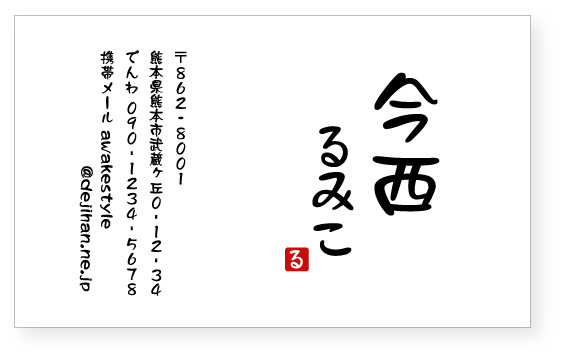 今西
るみこ
る

〒862-8001
熊本県熊本市武蔵ヶ丘0-12-34
でんわ 090-1234-5678
携帯メール awakestyle
@dejihan.ne.jp